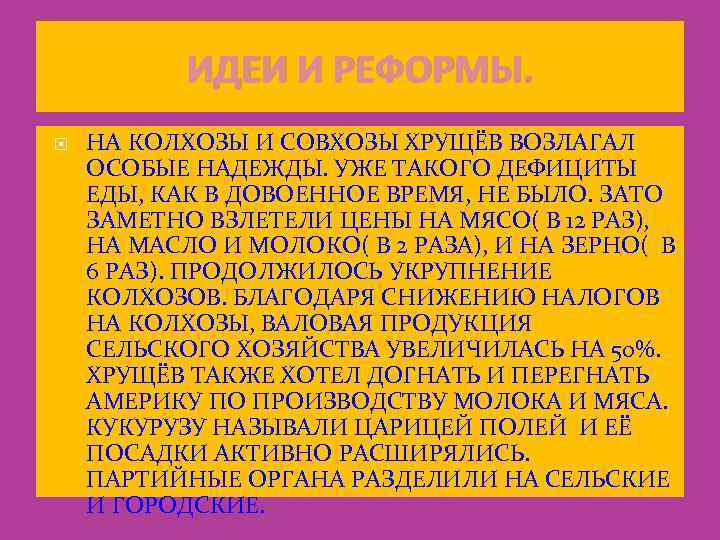 ИДЕИ И РЕФОРМЫ.

НА КОЛХОЗЫ И СОВХОЗЫ ХРУЩЁВ ВОЗЛАГАЛ ОСОБЫЕ НАДЕЖДЫ. УЖЕ ТАКОГО ДЕФИЦИТЫ ЕДЫ, КАК В ДОВОЕННОЕ ВРЕМЯ, НЕ БЫЛО. ЗАТО ЗАМЕТНО ВЗЛЕТЕЛИ ЦЕНЫ НА МЯСО( В 12 РАЗ), НА МАСЛО И МОЛОКО( В 2 РАЗА), И НА ЗЕРНО( В 6 РАЗ). ПРОДОЛЖИЛОСЬ УКРУПНЕНИЕ КОЛХОЗОВ. БЛАГОДАРЯ СНИЖЕНИЮ НАЛОГОВ НА КОЛХОЗЫ, ВАЛОВАЯ ПРОДУКЦИЯ СЕЛЬСКОГО ХОЗЯЙСТВА УВЕЛИЧИЛАСЬ НА 50%. ХРУЩЁВ ТАКЖЕ ХОТЕЛ ДОГНАТЬ И ПЕРЕГНАТЬ АМЕРИКУ ПО ПРОИЗВОДСТВУ МОЛОКА И МЯСА. КУКУРУЗУ НАЗЫВАЛИ ЦАРИЦЕЙ ПОЛЕЙ И ЕЁ ПОСАДКИ АКТИВНО РАСШИРЯЛИСЬ. ПАРТИЙНЫЕ ОРГАНА РАЗДЕЛИЛИ НА СЕЛЬСКИЕ И ГОРОДСКИЕ.